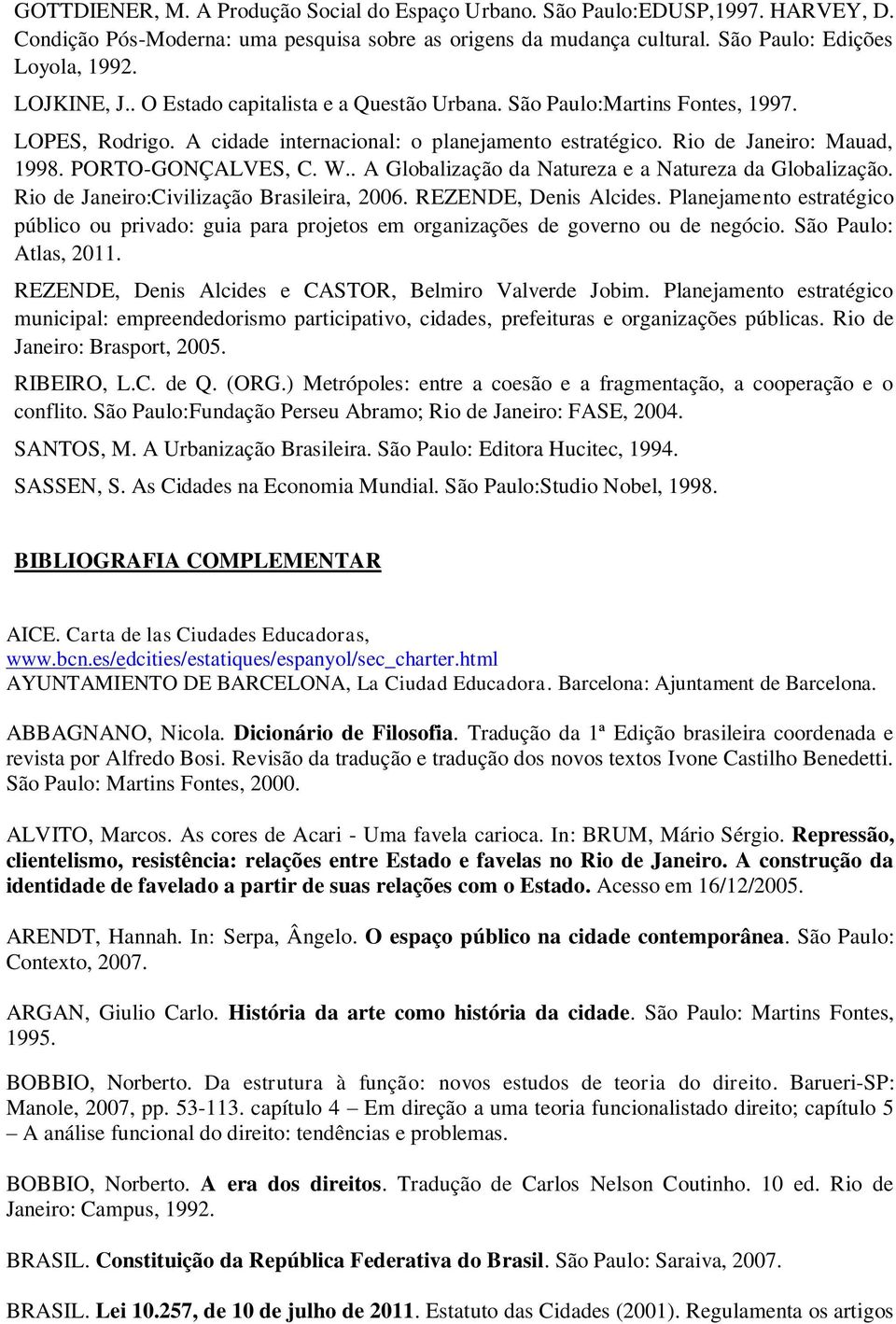 GOTTDIENER, M. A Produção Social do Espaço Urbano. São Paulo:EDUSP,1997. HARVEY, D. Condição Pós-Moderna: uma pesquisa sobre as origens da mudança cultural. São Paulo: Edições Loyola, 1992.

LOJKINE, J.. O Estado capitalista e a Questão Urbana. São Paulo:Martins Fontes, 1997.

LOPES, Rodrigo. A cidade internacional: o planejamento estratégico. Rio de Janeiro: Mauad, 1998. PORTO-GONÇALVES, C. W.. A Globalização da Natureza e a Natureza da Globalização. Rio de Janeiro:Civilização Brasileira, 2006. REZENDE, Denis Alcides. Planejamento estratégico público ou privado: guia para projetos em organizações de governo ou de negócio. São Paulo: Atlas, 2011.

REZENDE, Denis Alcides e CASTOR, Belmiro Valverde Jobim. Planejamento estratégico municipal: empreendedorismo participativo, cidades, prefeituras e organizações públicas. Rio de Janeiro: Brasport, 2005.

RIBEIRO, L.C. de Q. (ORG.) Metrópoles: entre a coesão e a fragmentação, a cooperação e o conflito. São Paulo:Fundação Perseu Abramo; Rio de Janeiro: FASE, 2004.

SANTOS, M. A Urbanização Brasileira. São Paulo: Editora Hucitec, 1994.

SASSEN, S. As Cidades na Economia Mundial. São Paulo:Studio Nobel, 1998.

BIBLIOGRAFIA COMPLEMENTAR

AICE. Carta de las Ciudades Educadoras, www.bcn.es/edcities/estatiques/espanyol/sec_charter.html
AYUNTAMIENTO DE BARCELONA, La Ciudad Educadora. Barcelona: Ajuntament de Barcelona.

ABBAGNANO, Nicola. Dicionário de Filosofia. Tradução da 1ª Edição brasileira coordenada e revista por Alfredo Bosi. Revisão da tradução e tradução dos novos textos Ivone Castilho Benedetti. São Paulo: Martins Fontes, 2000.

ALVITO, Marcos. As cores de Acari - Uma favela carioca. In: BRUM, Mário Sérgio. Repressão, clientelismo, resistência: relações entre Estado e favelas no Rio de Janeiro. A construção da identidade de favelado a partir de suas relações com o Estado. Acesso em 16/12/2005.

ARENDT, Hannah. In: Serpa, Ângelo. O espaço público na cidade contemporânea. São Paulo: Contexto, 2007.

ARGAN, Giulio Carlo. História da arte como história da cidade. São Paulo: Martins Fontes, 1995.

BOBBIO, Norberto. Da estrutura à função: novos estudos de teoria do direito. Barueri-SP: Manole, 2007, pp. 53-113. capítulo 4 – Em direção a uma teoria funcionalistado direito; capítulo 5 – A análise funcional do direito: tendências e problemas.

BOBBIO, Norberto. A era dos direitos. Tradução de Carlos Nelson Coutinho. 10 ed. Rio de Janeiro: Campus, 1992.

BRASIL. Constituição da República Federativa do Brasil. São Paulo: Saraiva, 2007.

BRASIL. Lei 10.257, de 10 de julho de 2011. Estatuto das Cidades (2001). Regulamenta os artigos